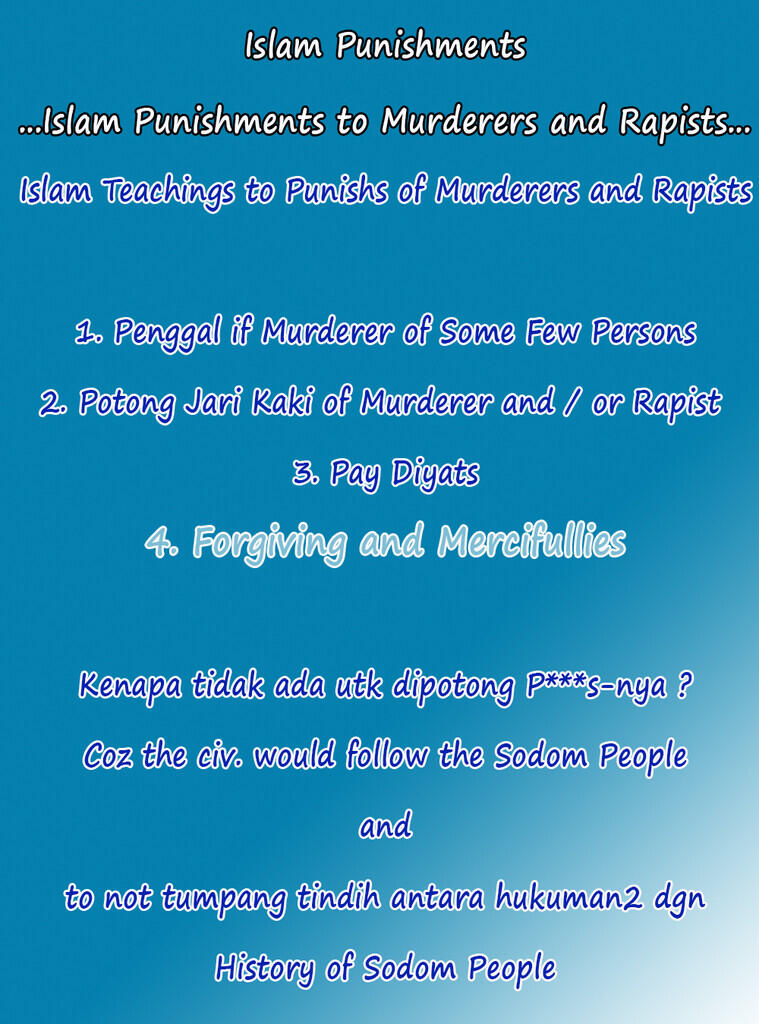 Islam Punishments

...Islam Punishments to Murderers and Rapists...

Islam Teachings to Punishs of Murderers and Rapists

1. Penggal if Murderer of Some Few Persons

2. Potong Jari Kaki of Murderer and / or Rapist

3. Pay Diyats

4. Forgiving and Mercifullies

Kenapa tidak ada utk dipotong P***s-nya ?

Coz the civ. would follow the Sodom People

and

to not tumpang tindih antara hukuman2 dgn

History of Sodom People